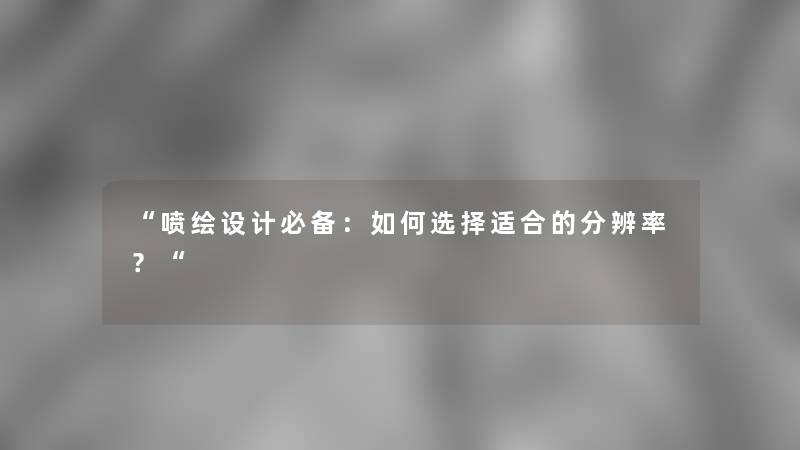 “喷绘设计必备：如何选择适合的分辨率？“